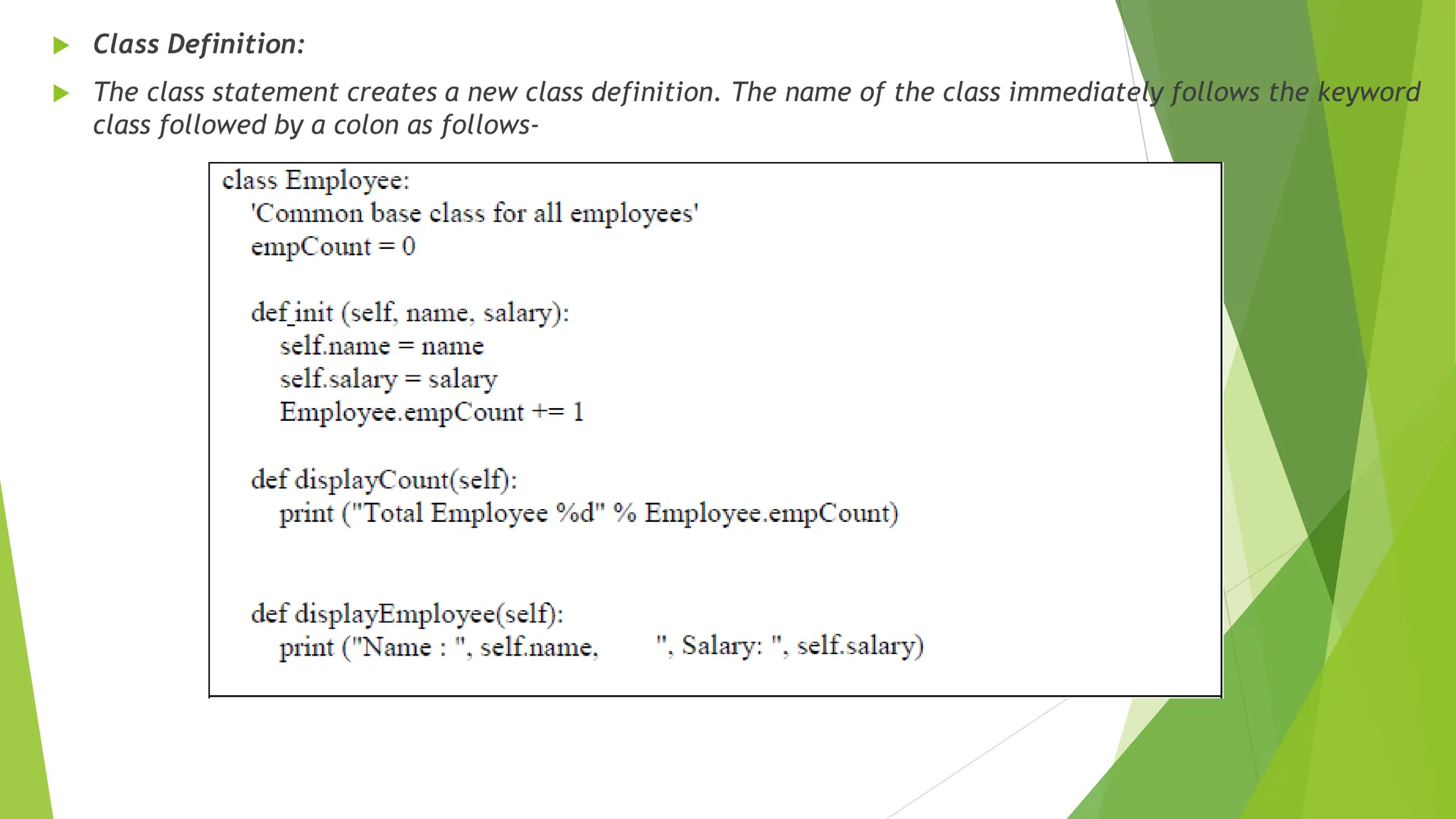 Class Definition:

The class statement creates a new class definition. The name of the class immediately follows the keyword class followed by a colon as follows-

class Employee:
    'Common base class for all employees'
    empCount = 0

    def init (self, name, salary):
        self.name = name
        self.salary = salary
        Employee.empCount += 1

    def displayCount(self):
        print ("Total Employee %d" % Employee.empCount)


    def displayEmployee(self):
        print ("Name : ", self.name,       ", Salary: ", self.salary)